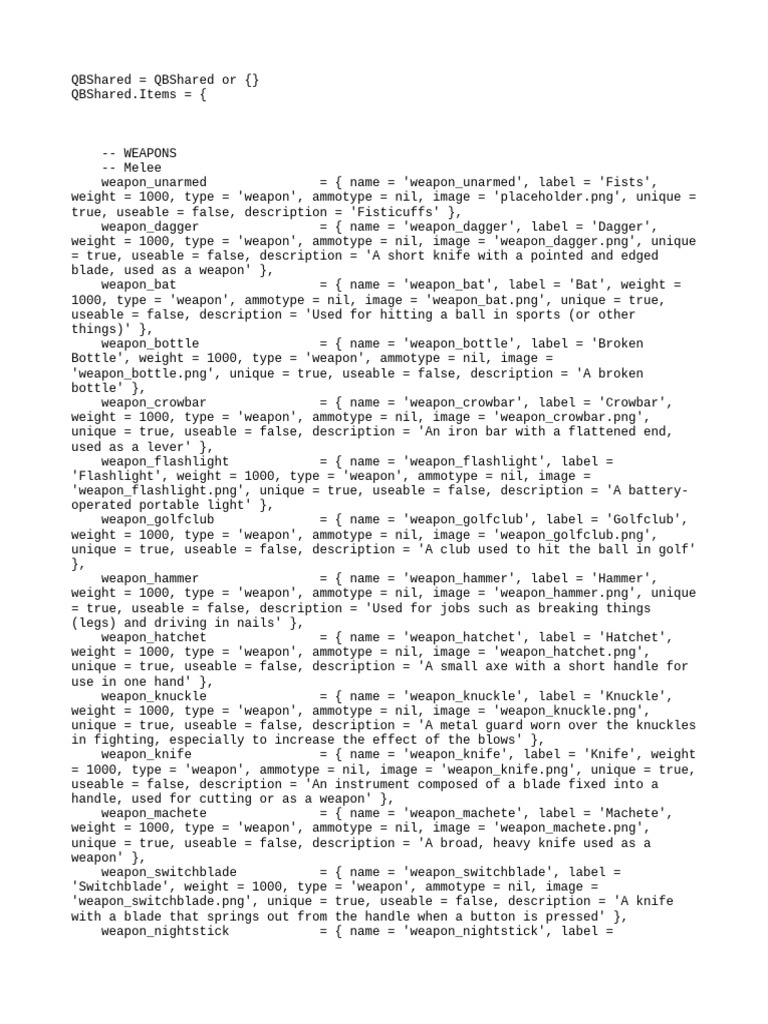 QBShared = QBShared or {}
QBShared.Items = {

-- WEAPONS
-- Melee
weapon_unarmed = { name = 'weapon_unarmed', label = 'Fists', weight = 1000, type = 'weapon', ammotype = nil, image = 'placeholder.png', unique = true, useable = false, description = 'Fisticuffs' },
weapon_dagger = { name = 'weapon_dagger', label = 'Dagger', weight = 1000, type = 'weapon', ammotype = nil, image = 'weapon_dagger.png', unique = true, useable = false, description = 'A short knife with a pointed and edged blade, used as a weapon' },
weapon_bat = { name = 'weapon_bat', label = 'Bat', weight = 1000, type = 'weapon', ammotype = nil, image = 'weapon_bat.png', unique = true, useable = false, description = 'Used for hitting a ball in sports (or other things)' },
weapon_bottle = { name = 'weapon_bottle', label = 'Broken Bottle', weight = 1000, type = 'weapon', ammotype = nil, image = 'weapon_bottle.png', unique = true, useable = false, description = 'A broken bottle' },
weapon_crowbar = { name = 'weapon_crowbar', label = 'Crowbar', weight = 1000, type = 'weapon', ammotype = nil, image = 'weapon_crowbar.png', unique = true, useable = false, description = 'An iron bar with a flattened end, used as a lever' },
weapon_flashlight = { name = 'weapon_flashlight', label = 'Flashlight', weight = 1000, type = 'weapon', ammotype = nil, image = 'weapon_flashlight.png', unique = true, useable = false, description = 'A battery-operated portable light' },
weapon_golfclub = { name = 'weapon_golfclub', label = 'Golfclub', weight = 1000, type = 'weapon', ammotype = nil, image = 'weapon_golfclub.png', unique = true, useable = false, description = 'A club used to hit the ball in golf' },
weapon_hammer = { name = 'weapon_hammer', label = 'Hammer', weight = 1000, type = 'weapon', ammotype = nil, image = 'weapon_hammer.png', unique = true, useable = false, description = 'Used for jobs such as breaking things (legs) and driving in nails' },
weapon_hatchet = { name = 'weapon_hatchet', label = 'Hatchet', weight = 1000, type = 'weapon', ammotype = nil, image = 'weapon_hatchet.png', unique = true, useable = false, description = 'A small axe with a short handle for use in one hand' },
weapon_knuckle = { name = 'weapon_knuckle', label = 'Knuckle', weight = 1000, type = 'weapon', ammotype = nil, image = 'weapon_knuckle.png', unique = true, useable = false, description = 'A metal guard worn over the knuckles in fighting, especially to increase the effect of the blows' },
weapon_knife = { name = 'weapon_knife', label = 'Knife', weight = 1000, type = 'weapon', ammotype = nil, image = 'weapon_knife.png', unique = true, useable = false, description = 'An instrument composed of a blade fixed into a handle, used for cutting or as a weapon' },
weapon_machete = { name = 'weapon_machete', label = 'Machete', weight = 1000, type = 'weapon', ammotype = nil, image = 'weapon_machete.png', unique = true, useable = false, description = 'A broad, heavy knife used as a weapon' },
weapon_switchblade = { name = 'weapon_switchblade', label = 'Switchblade', weight = 1000, type = 'weapon', ammotype = nil, image = 'weapon_switchblade.png', unique = true, useable = false, description = 'A knife with a blade that springs out from the handle when a button is pressed' },
weapon_nightstick = { name = 'weapon_nightstick', label =